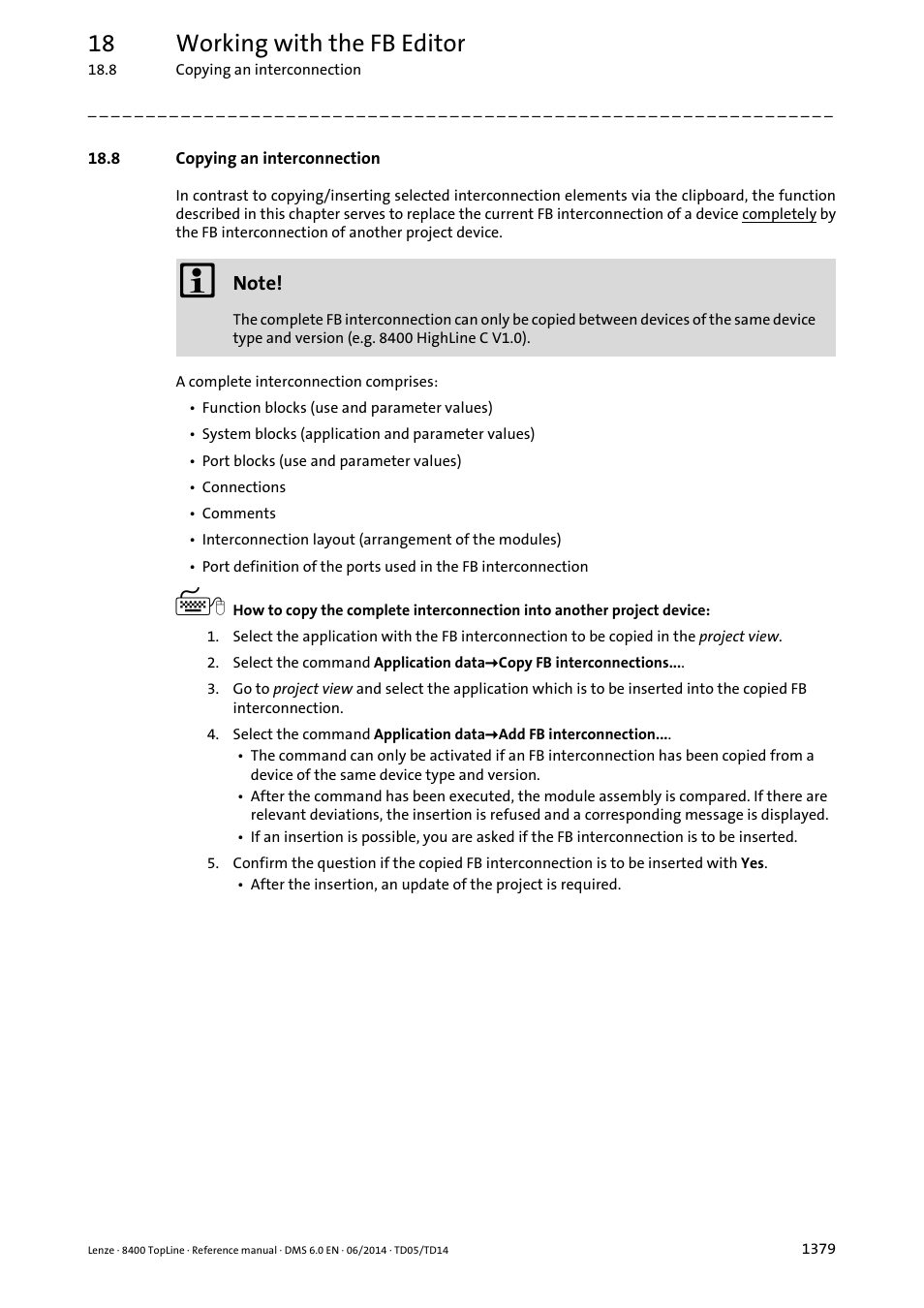 18 Working with the FB Editor
18.8 Copying an interconnection

18.8 Copying an interconnection

In contrast to copying/inserting selected interconnection elements via the clipboard, the function described in this chapter serves to replace the current FB interconnection of a device completely by the FB interconnection of another project device.

Note!

The complete FB interconnection can only be copied between devices of the same device type and version (e.g. 8400 HighLine C V1.0).

A complete interconnection comprises:

• Function blocks (use and parameter values)
• System blocks (application and parameter values)
• Port blocks (use and parameter values)
• Connections
• Comments
• Interconnection layout (arrangement of the modules)
• Port definition of the ports used in the FB interconnection

How to copy the complete interconnection into another project device:

1. Select the application with the FB interconnection to be copied in the project view.
2. Select the command Application data→Copy FB interconnections....
3. Go to project view and select the application which is to be inserted into the copied FB interconnection.
4. Select the command Application data→Add FB interconnection....
• The command can only be activated if an FB interconnection has been copied from a device of the same device type and version.
• After the command has been executed, the module assembly is compared. If there are relevant deviations, the insertion is refused and a corresponding message is displayed.
• If an insertion is possible, you are asked if the FB interconnection is to be inserted.
5. Confirm the question if the copied FB interconnection is to be inserted with Yes.
• After the insertion, an update of the project is required.

Lenze · 8400 TopLine · Reference manual · DMS 6.0 EN · 06/2014 · TD05/TD14 1379